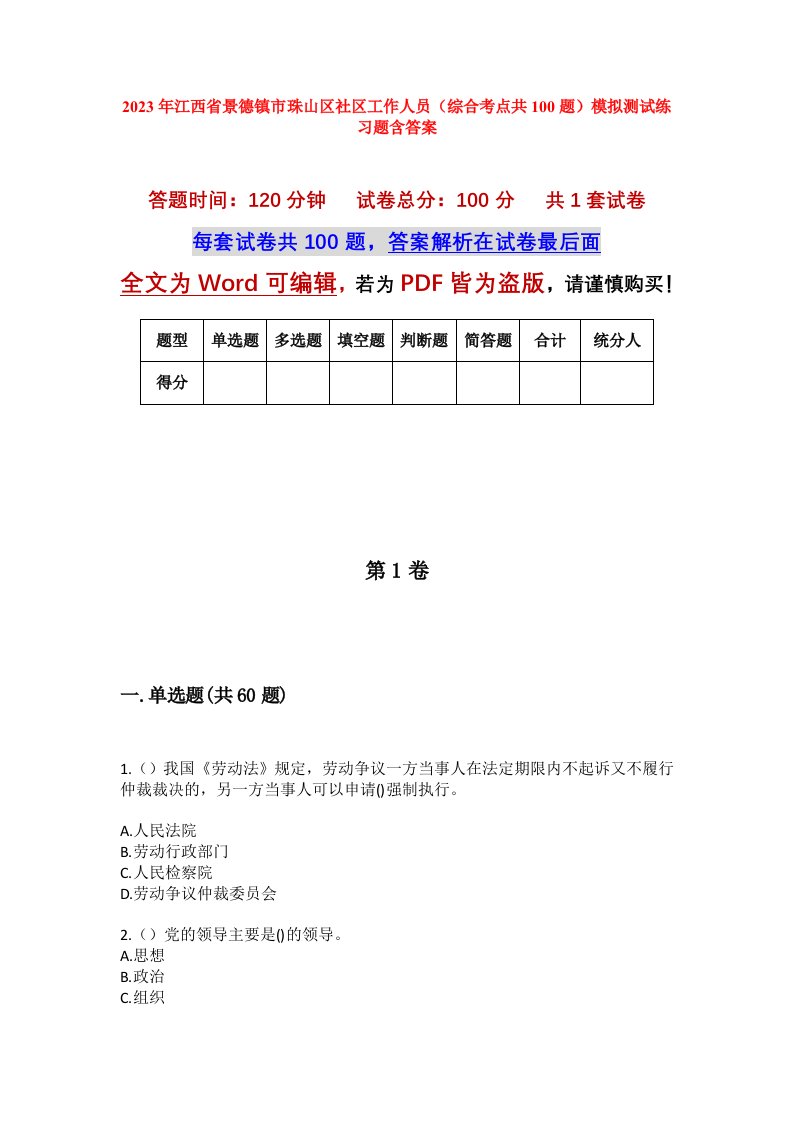 2023年江西省景德镇市珠山区社区工作人员（综合考点共100题）模拟测试练习题含答案

答题时间：120分钟　试卷总分：100分　共1套试卷

每套试卷共100题，答案解析在试卷最后面

全文为Word可编辑，若为PDF皆为盗版，请谨慎购买！

| 题型 | 单选题 | 多选题 | 填空题 | 判断题 | 简答题 | 合计 | 统分人 |
|---|---|---|---|---|---|---|---|
| 得分 | | | | | | | |

第1卷

一.单选题(共60题)

1.（）我国《劳动法》规定，劳动争议一方当事人在法定期限内不起诉又不履行仲裁裁决的，另一方当事人可以申请()强制执行。

A.人民法院
B.劳动行政部门
C.人民检察院
D.劳动争议仲裁委员会

2.（）党的领导主要是()的领导。
A.思想
B.政治
C.组织